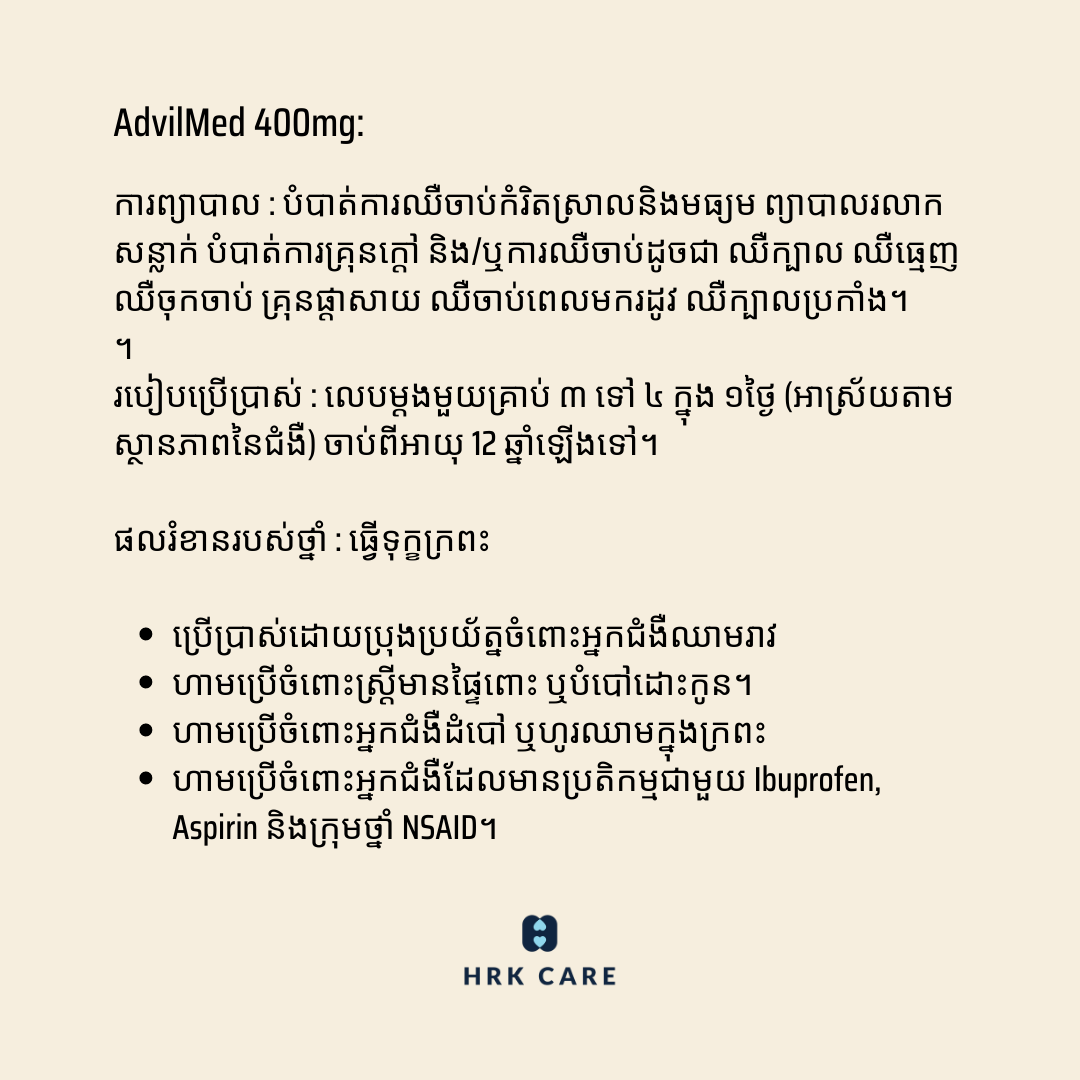 AdvilMed 400mg:

ការព្យាបាល : បំបាត់ការឈឺចាប់កំរិតស្រាលនិងមធ្យម ព្យាបាលរលាកសន្លាក់ បំបាត់ការគ្រុនក្តៅ និង/ឬការឈឺចាប់ដូចជា ឈឺក្បាល ឈឺធ្មេញ ឈឺចុកចាប់ គ្រុនផ្តាសាយ ឈឺចាប់ពេលមករដូវ ឈឺក្បាលប្រកាំង។
។
របៀបប្រើប្រាស់ : លេបម្តងមួយគ្រាប់ ៣ ទៅ ៤ ក្នុង ១ថ្ងៃ (អាស្រ័យតាមស្ថានភាពនៃជំងឺ) ចាប់ពីអាយុ 12 ឆ្នាំឡើងទៅ។

ផលរំខានរបស់ថ្នាំ : ធ្វើទុក្ខក្រពះ

• ប្រើប្រាស់ដោយប្រុងប្រយ័ត្នចំពោះអ្នកជំងឺឈាមរាវ
• ហាមប្រើចំពោះស្ត្រីមានផ្ទៃពោះ ឬបំបៅដោះកូន។
• ហាមប្រើចំពោះអ្នកជំងឺដំបៅ ឬហូរឈាមក្នុងក្រពះ
• ហាមប្រើចំពោះអ្នកជំងឺដែលមានប្រតិកម្មជាមួយ Ibuprofen, Aspirin និងក្រុមថ្នាំ NSAID។

HRK CARE